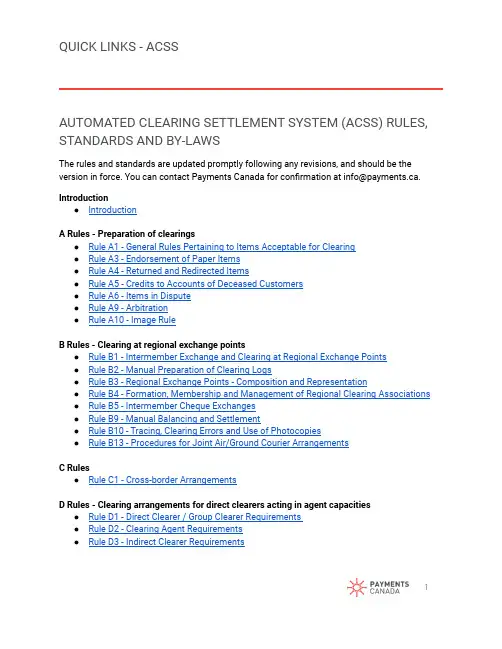 QUICK LINKS - ACSS

AUTOMATED CLEARING SETTLEMENT SYSTEM (ACSS) RULES, STANDARDS AND BY-LAWS

The rules and standards are updated promptly following any revisions, and should be the version in force. You can contact Payments Canada for confirmation at info@payments.ca.

Introduction
- Introduction

A Rules - Preparation of clearings
- Rule A1 - General Rules Pertaining to Items Acceptable for Clearing
- Rule A3 - Endorsement of Paper Items
- Rule A4 - Returned and Redirected Items
- Rule A5 - Credits to Accounts of Deceased Customers
- Rule A6 - Items in Dispute
- Rule A9 - Arbitration
- Rule A10 - Image Rule

B Rules - Clearing at regional exchange points
- Rule B1 - Intermember Exchange and Clearing at Regional Exchange Points
- Rule B2 - Manual Preparation of Clearing Logs
- Rule B3 - Regional Exchange Points - Composition and Representation
- Rule B4 - Formation, Membership and Management of Regional Clearing Associations
- Rule B5 - Intermember Cheque Exchanges
- Rule B9 - Manual Balancing and Settlement
- Rule B10 - Tracing, Clearing Errors and Use of Photocopies
- Rule B13 - Procedures for Joint Air/Ground Courier Arrangements

C Rules
- Rule C1 - Cross-border Arrangements

D Rules - Clearing arrangements for direct clearers acting in agent capacities
- Rule D1 - Direct Clearer / Group Clearer Requirements
- Rule D2 - Clearing Agent Requirements
- Rule D3 - Indirect Clearer Requirements

PAYMENTS CANADA
1